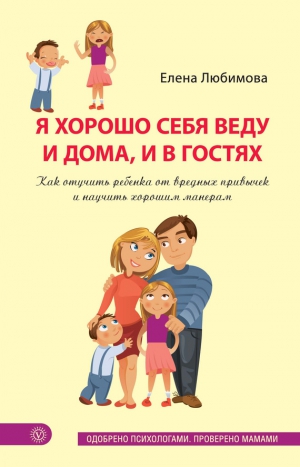 Елена Любимова

Я ХОРОШО СЕБЯ ВЕДУ И ДОМА, И В ГОСТЯХ

Как отучить ребенка от вредных привычек и научить хорошим манерам

ОДОБРЕНО ПСИХОЛОГАМИ. ПРОВЕРЕНО МАМАМИ